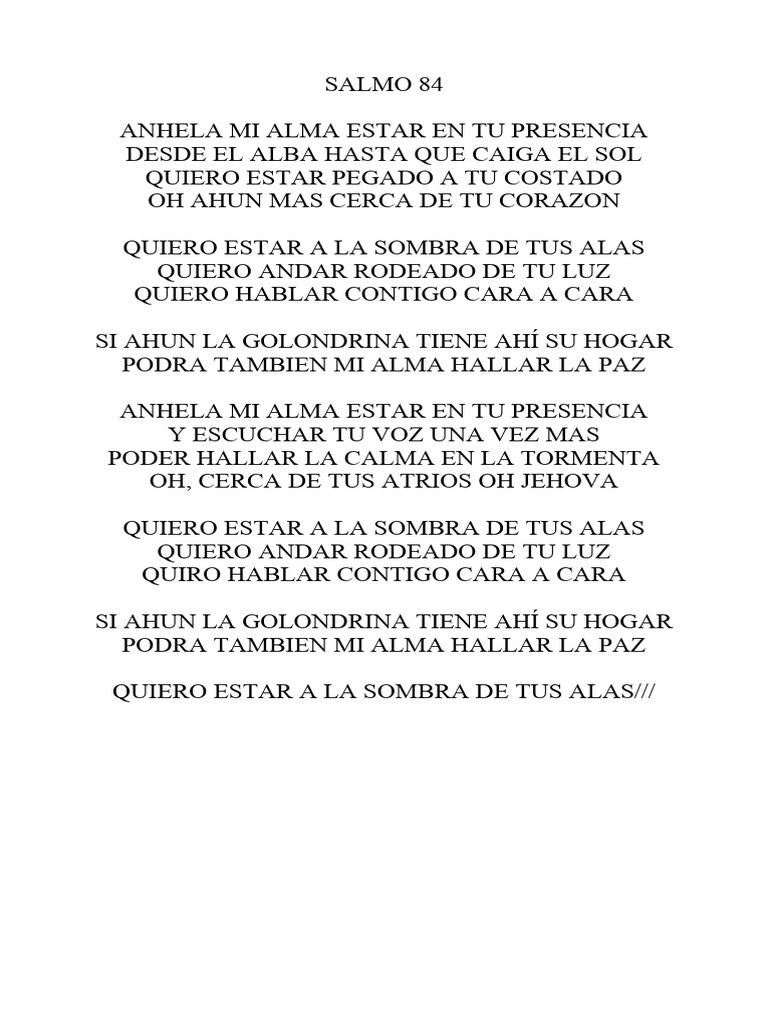 SALMO 84

ANHELA MI ALMA ESTAR EN TU PRESENCIA
DESDE EL ALBA HASTA QUE CAIGA EL SOL
QUIERO ESTAR PEGADO A TU COSTADO
OH AHUN MAS CERCA DE TU CORAZON

QUIERO ESTAR A LA SOMBRA DE TUS ALAS
QUIERO ANDAR RODEADO DE TU LUZ
QUIERO HABLAR CONTIGO CARA A CARA

SI AHUN LA GOLONDRINA TIENE AHÍ SU HOGAR
PODRA TAMBIEN MI ALMA HALLAR LA PAZ

ANHELA MI ALMA ESTAR EN TU PRESENCIA
Y ESCUCHAR TU VOZ UNA VEZ MAS
PODER HALLAR LA CALMA EN LA TORMENTA
OH, CERCA DE TUS ATRIOS OH JEHOVA

QUIERO ESTAR A LA SOMBRA DE TUS ALAS
QUIERO ANDAR RODEADO DE TU LUZ
QUIRO HABLAR CONTIGO CARA A CARA

SI AHUN LA GOLONDRINA TIENE AHÍ SU HOGAR
PODRA TAMBIEN MI ALMA HALLAR LA PAZ

QUIERO ESTAR A LA SOMBRA DE TUS ALAS///